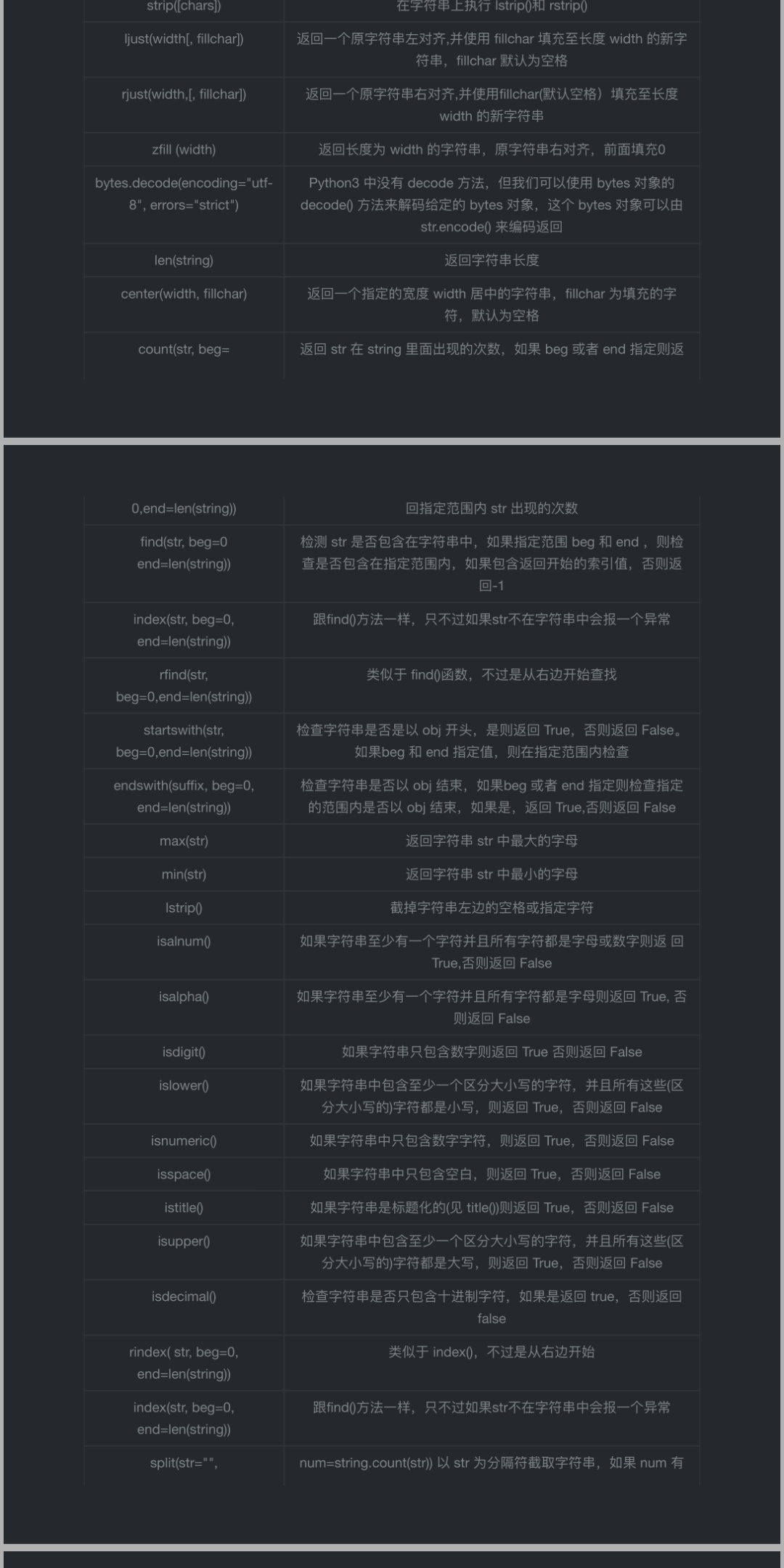 | strip([chars]) | 在字符串上执行 lstrip()和 rstrip() |
|---|---|
| ljust(width[, fillchar]) | 返回一个原字符串左对齐,并使用 fillchar 填充至长度 width 的新字符串，fillchar 默认为空格 |
| rjust(width,[, fillchar]) | 返回一个原字符串右对齐,并使用fillchar(默认空格）填充至长度 width 的新字符串 |
| zfill (width) | 返回长度为 width 的字符串，原字符串右对齐，前面填充0 |
| bytes.decode(encoding="utf-8", errors="strict") | Python3 中没有 decode 方法，但我们可以使用 bytes 对象的 decode() 方法来解码给定的 bytes 对象，这个 bytes 对象可以由 str.encode() 来编码返回 |
| len(string) | 返回字符串长度 |
| center(width, fillchar) | 返回一个指定的宽度 width 居中的字符串，fillchar 为填充的字符，默认为空格 |
| count(str, beg= | 返回 str 在 string 里面出现的次数，如果 beg 或者 end 指定则返 |

| 0,end=len(string)) | 回指定范围内 str 出现的次数 |
|---|---|
| find(str, beg=0 end=len(string)) | 检测 str 是否包含在字符串中，如果指定范围 beg 和 end ，则检查是否包含在指定范围内，如果包含返回开始的索引值，否则返回-1 |
| index(str, beg=0, end=len(string)) | 跟find()方法一样，只不过如果str不在字符串中会报一个异常 |
| rfind(str, beg=0,end=len(string)) | 类似于 find()函数，不过是从右边开始查找 |
| startswith(str, beg=0,end=len(string)) | 检查字符串是否是以 obj 开头，是则返回 True，否则返回 False。如果beg 和 end 指定值，则在指定范围内检查 |
| endswith(suffix, beg=0, end=len(string)) | 检查字符串是否以 obj 结束，如果beg 或者 end 指定则检查指定的范围内是否以 obj 结束，如果是，返回 True,否则返回 False |
| max(str) | 返回字符串 str 中最大的字母 |
| min(str) | 返回字符串 str 中最小的字母 |
| lstrip() | 截掉字符串左边的空格或指定字符 |
| isalnum() | 如果字符串至少有一个字符并且所有字符都是字母或数字则返 回 True,否则返回 False |
| isalpha() | 如果字符串至少有一个字符并且所有字符都是字母则返回 True, 否则返回 False |
| isdigit() | 如果字符串只包含数字则返回 True 否则返回 False |
| islower() | 如果字符串中包含至少一个区分大小写的字符，并且所有这些(区分大小写的)字符都是小写，则返回 True，否则返回 False |
| isnumeric() | 如果字符串中只包含数字字符，则返回 True，否则返回 False |
| isspace() | 如果字符串中只包含空白，则返回 True，否则返回 False |
| istitle() | 如果字符串是标题化的(见 title())则返回 True，否则返回 False |
| isupper() | 如果字符串中包含至少一个区分大小写的字符，并且所有这些(区分大小写的)字符都是大写，则返回 True，否则返回 False |
| isdecimal() | 检查字符串是否只包含十进制字符，如果是返回 true，否则返回 false |
| rindex( str, beg=0, end=len(string)) | 类似于 index()，不过是从右边开始 |
| index(str, beg=0, end=len(string)) | 跟find()方法一样，只不过如果str不在字符串中会报一个异常 |
| split(str="", | num=string.count(str)) 以 str 为分隔符截取字符串，如果 num 有 |